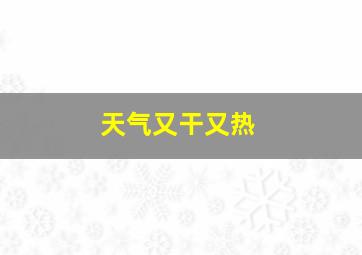 天气又干又热